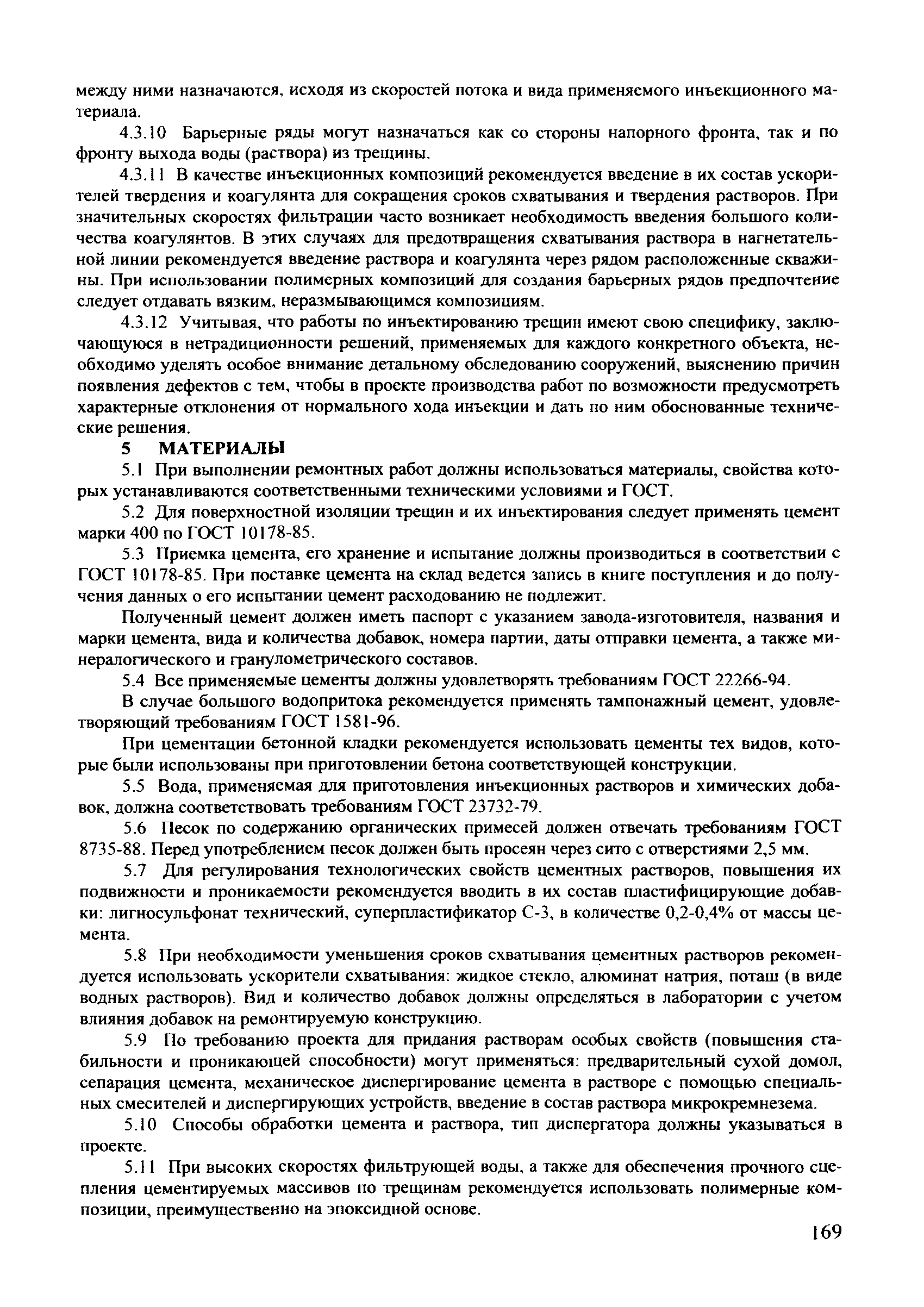 между ними назначаются, исходя из скоростей потока и вида применяемого инъекционного материала.

4.3.10 Барьерные ряды могут назначаться как со стороны напорного фронта, так и по фронту выхода воды (раствора) из трещины.

4.3.11 В качестве инъекционных композиций рекомендуется введение в их состав ускорителей твердения и коагулянта для сокращения сроков схватывания и твердения растворов. При значительных скоростях фильтрации часто возникает необходимость введения большого количества коагулянтов. В этих случаях для предотвращения схватывания раствора в нагнетательной линии рекомендуется введение раствора и коагулянта через рядом расположенные скважины. При использовании полимерных композиций для создания барьерных рядов предпочтение следует отдавать вязким, неразмывающимся композициям.

4.3.12 Учитывая, что работы по инъектированию трещин имеют свою специфику, заключающуюся в нетрадиционности решений, применяемых для каждого конкретного объекта, необходимо уделять особое внимание детальному обследованию сооружений, выяснению причин появления дефектов с тем, чтобы в проекте производства работ по возможности предусмотреть характерные отклонения от нормального хода инъекции и дать по ним обоснованные технические решения.

5 МАТЕРИАЛЫ

5.1 При выполнении ремонтных работ должны использоваться материалы, свойства которых устанавливаются соответственными техническими условиями и ГОСТ.

5.2 Для поверхностной изоляции трещин и их инъектирования следует применять цемент марки 400 по ГОСТ 10178-85.

5.3 Приемка цемента, его хранение и испытание должны производиться в соответствии с ГОСТ 10178-85. При поставке цемента на склад ведется запись в книге поступления и до получения данных о его испытании цемент расходованию не подлежит.

Полученный цемент должен иметь паспорт с указанием завода-изготовителя, названия и марки цемента, вида и количества добавок, номера партии, даты отправки цемента, а также минералогического и гранулометрического составов.

5.4 Все применяемые цементы должны удовлетворять требованиям ГОСТ 22266-94.

В случае большого водопритока рекомендуется применять тампонажный цемент, удовлетворяющий требованиям ГОСТ 1581-96.

При цементации бетонной кладки рекомендуется использовать цементы тех видов, которые были использованы при приготовлении бетона соответствующей конструкции.

5.5 Вода, применяемая для приготовления инъекционных растворов и химических добавок, должна соответствовать требованиям ГОСТ 23732-79.

5.6 Песок по содержанию органических примесей должен отвечать требованиям ГОСТ 8735-88. Перед употреблением песок должен быть просеян через сито с отверстиями 2,5 мм.

5.7 Для регулирования технологических свойств цементных растворов, повышения их подвижности и проникаемости рекомендуется вводить в их состав пластифицирующие добавки: лигносульфонат технический, суперпластификатор С-3, в количестве 0,2-0,4% от массы цемента.

5.8 При необходимости уменьшения сроков схватывания цементных растворов рекомендуется использовать ускорители схватывания: жидкое стекло, алюминат натрия, поташ (в виде водных растворов). Вид и количество добавок должны определяться в лаборатории с учетом влияния добавок на ремонтируемую конструкцию.

5.9 По требованию проекта для придания растворам особых свойств (повышения стабильности и проникающей способности) могут применяться: предварительный сухой домол, сепарация цемента, механическое диспергирование цемента в растворе с помощью специальных смесителей и диспергирующих устройств, введение в состав раствора микрокремнезема.

5.10 Способы обработки цемента и раствора, тип диспергатора должны указываться в проекте.

5.11 При высоких скоростях фильтрующей воды, а также для обеспечения прочного сцепления цементируемых массивов по трещинам рекомендуется использовать полимерные композиции, преимущественно на эпоксидной основе.

169